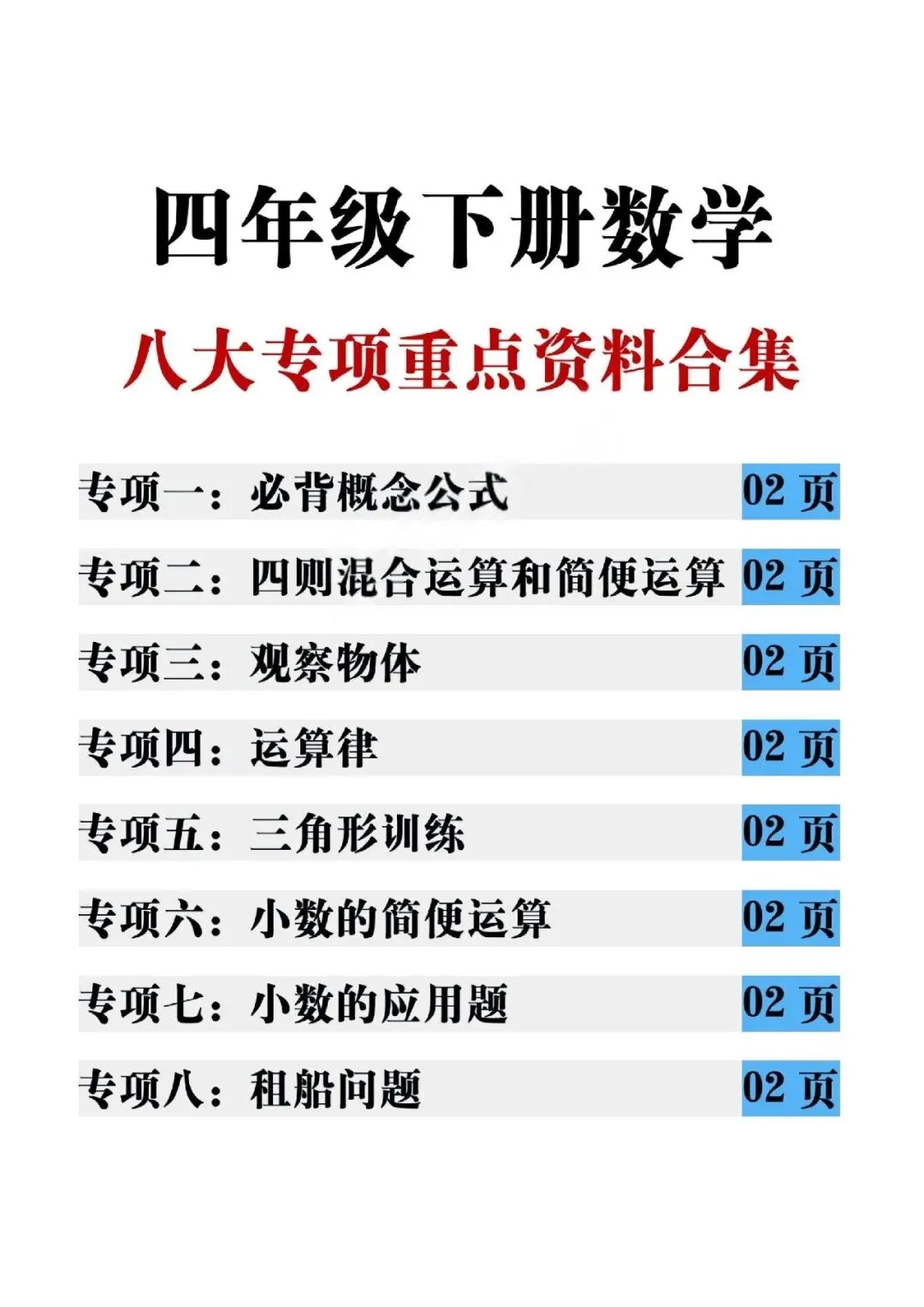 四年级下册数学

八大专项重点资料合集

专项一：必背概念公式 02页

专项二：四则混合运算和简便运算 02页

专项三：观察物体 02页

专项四：运算律 02页

专项五：三角形训练 02页

专项六：小数的简便运算 02页

专项七：小数的应用题 02页

专项八：租船问题 02页